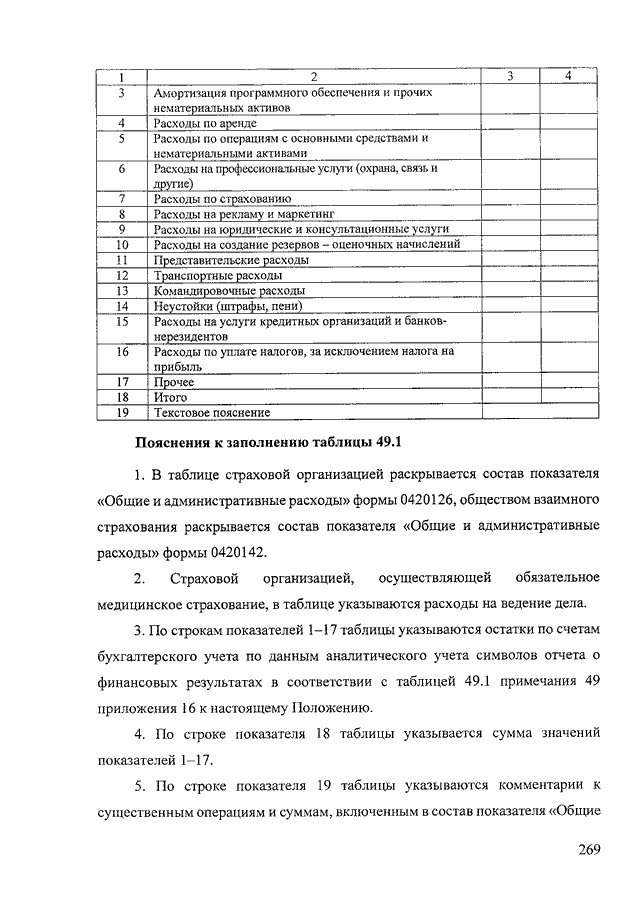 | 1 | 2 | 3 | 4 |
|---|---|---|---|
| 3 | Амортизация программного обеспечения и прочих нематериальных активов | | |
| 4 | Расходы по аренде | | |
| 5 | Расходы по операциям с основными средствами и нематериальными активами | | |
| 6 | Расходы на профессиональные услуги (охрана, связь и другие) | | |
| 7 | Расходы по страхованию | | |
| 8 | Расходы на рекламу и маркетинг | | |
| 9 | Расходы на юридические и консультационные услуги | | |
| 10 | Расходы на создание резервов – оценочных начислений | | |
| 11 | Представительские расходы | | |
| 12 | Транспортные расходы | | |
| 13 | Командировочные расходы | | |
| 14 | Неустойки (штрафы, пени) | | |
| 15 | Расходы на услуги кредитных организаций и банков-нерезидентов | | |
| 16 | Расходы по уплате налогов, за исключением налога на прибыль | | |
| 17 | Прочее | | |
| 18 | Итого | | |
| 19 | Текстовое пояснение | | |

Пояснения к заполнению таблицы 49.1

1. В таблице страховой организацией раскрывается состав показателя «Общие и административные расходы» формы 0420126, обществом взаимного страхования раскрывается состав показателя «Общие и административные расходы» формы 0420142.

2. Страховой организацией, осуществляющей обязательное медицинское страхование, в таблице указываются расходы на ведение дела.

3. По строкам показателей 1–17 таблицы указываются остатки по счетам бухгалтерского учета по данным аналитического учета символов отчета о финансовых результатах в соответствии с таблицей 49.1 примечания 49 приложения 16 к настоящему Положению.

4. По строке показателя 18 таблицы указывается сумма значений показателей 1–17.

5. По строке показателя 19 таблицы указываются комментарии к существенным операциям и суммам, включенным в состав показателя «Общие

269